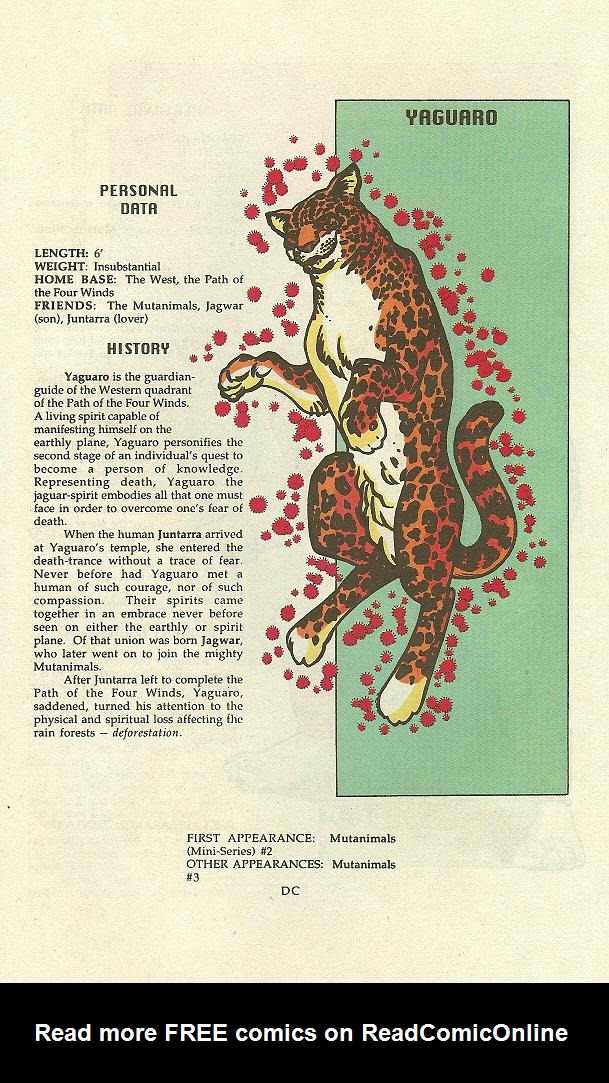 YAGUARO

PERSONAL DATA

LENGTH: 6'
WEIGHT: Insubstantial
HOME BASE: The West, the Path of the Four Winds
FRIENDS: The Mutanimals, Jagwar (son), Juntarra (lover)

HISTORY

Yaguaro is the guardian-guide of the Western quadrant of the Path of the Four Winds. A living spirit capable of manifesting himself on the earthly plane, Yaguaro personifies the second stage of an individual's quest to become a person of knowledge. Representing death, Yaguaro the jaguar-spirit embodies all that one must face in order to overcome one's fear of death.

When the human Juntarra arrived at Yaguaro's temple, she entered the death-trance without a trace of fear. Never before had Yaguaro met a human of such courage, nor of such compassion. Their spirits came together in an embrace never before seen on either the earthly or spirit plane. Of that union was born Jagwar, who later went on to join the mighty Mutanimals.

After Juntarra left to complete the Path of the Four Winds, Yaguaro, saddened, turned his attention to the physical and spiritual loss affecting the rain forests -- deforestation.

FIRST APPEARANCE: Mutanimals (Mini-Series) #2
OTHER APPEARANCES: Mutanimals #3

DC

Read more FREE comics on ReadComicOnline